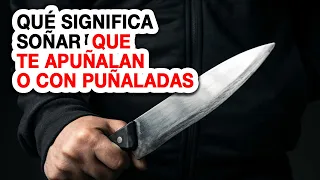 QUÉ SIGNIFICA SOÑAR QUE TE APUÑALAN O CON PUÑALADAS